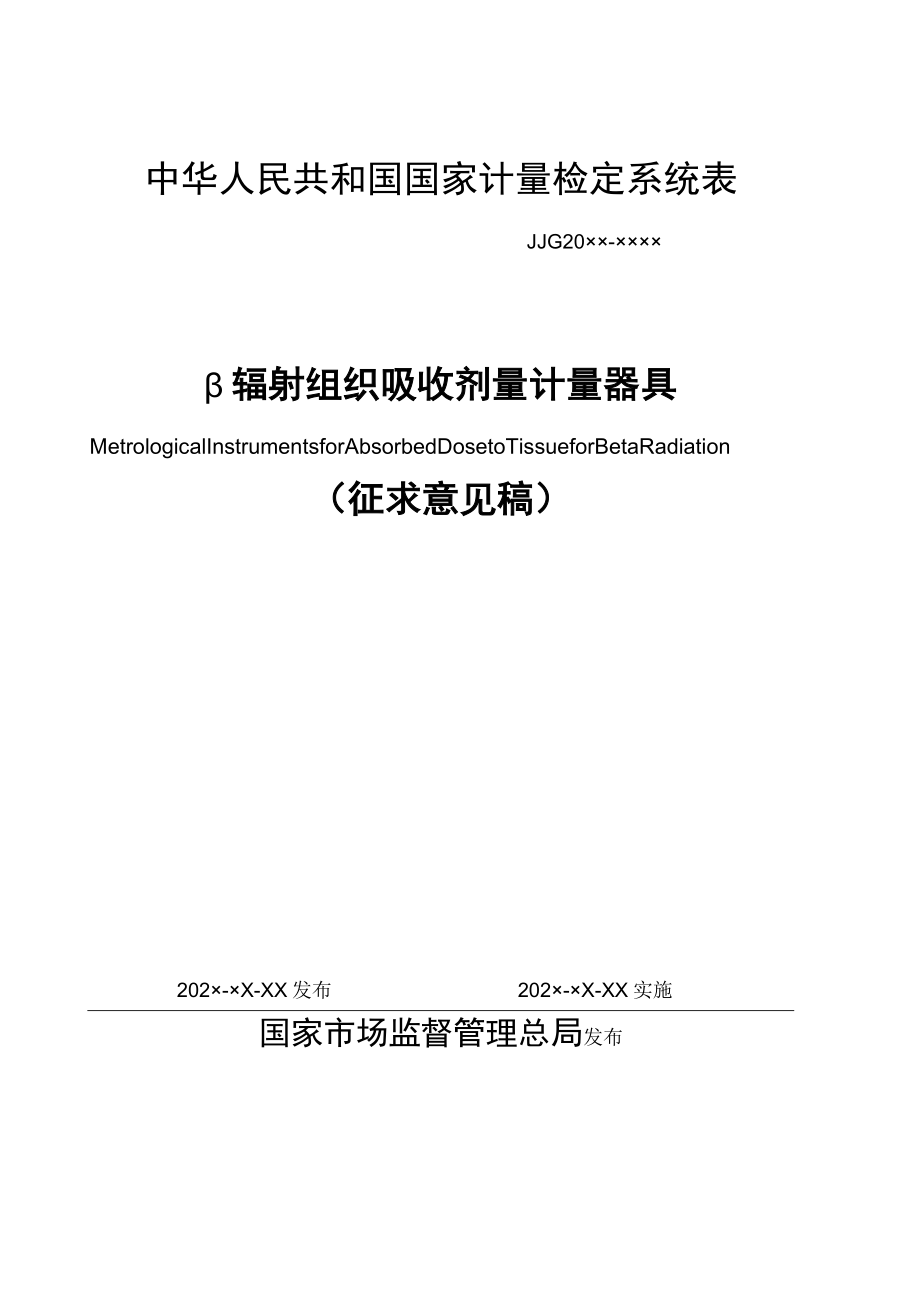 中华人民共和国国家计量检定系统表

JJG20××-××××

β辐射组织吸收剂量计量器具

MetrologicalInstrumentsforAbsorbedDosetoTissueforBetaRadiation

（征求意见稿）

202×-×X-XX发布　　202×-×X-XX实施

国家市场监督管理总局发布